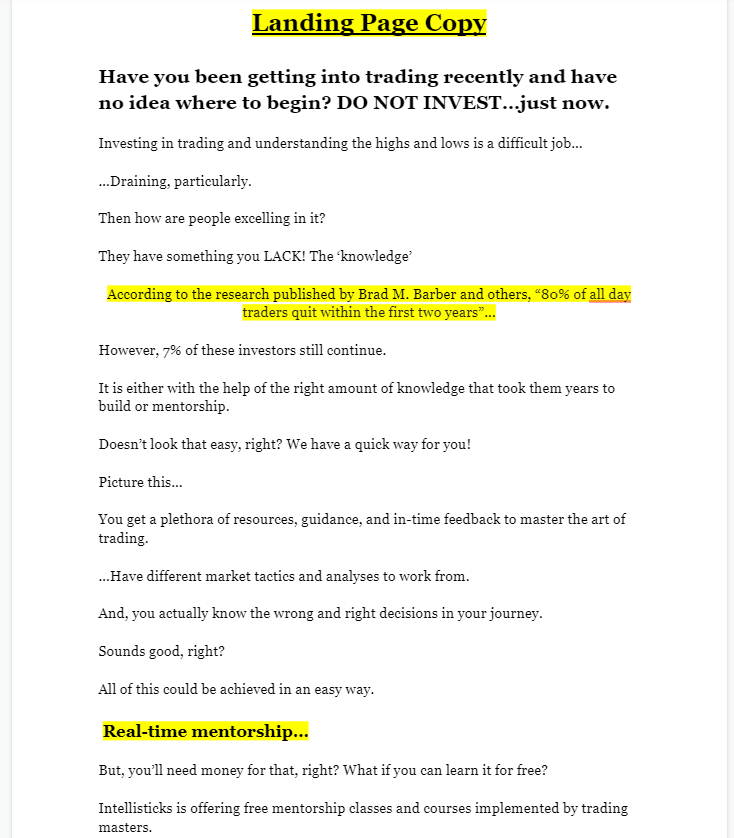 Landing Page Copy

Have you been getting into trading recently and have no idea where to begin? DO NOT INVEST…just now.

Investing in trading and understanding the highs and lows is a difficult job…

…Draining, particularly.

Then how are people excelling in it?

They have something you LACK! The 'knowledge'

According to the research published by Brad M. Barber and others, "80% of all day traders quit within the first two years"…

However, 7% of these investors still continue.

It is either with the help of the right amount of knowledge that took them years to build or mentorship.

Doesn't look that easy, right? We have a quick way for you!

Picture this…

You get a plethora of resources, guidance, and in-time feedback to master the art of trading.

…Have different market tactics and analyses to work from.

And, you actually know the wrong and right decisions in your journey.

Sounds good, right?

All of this could be achieved in an easy way.

Real-time mentorship…

But, you'll need money for that, right? What if you can learn it for free?

Intellisticks is offering free mentorship classes and courses implemented by trading masters.